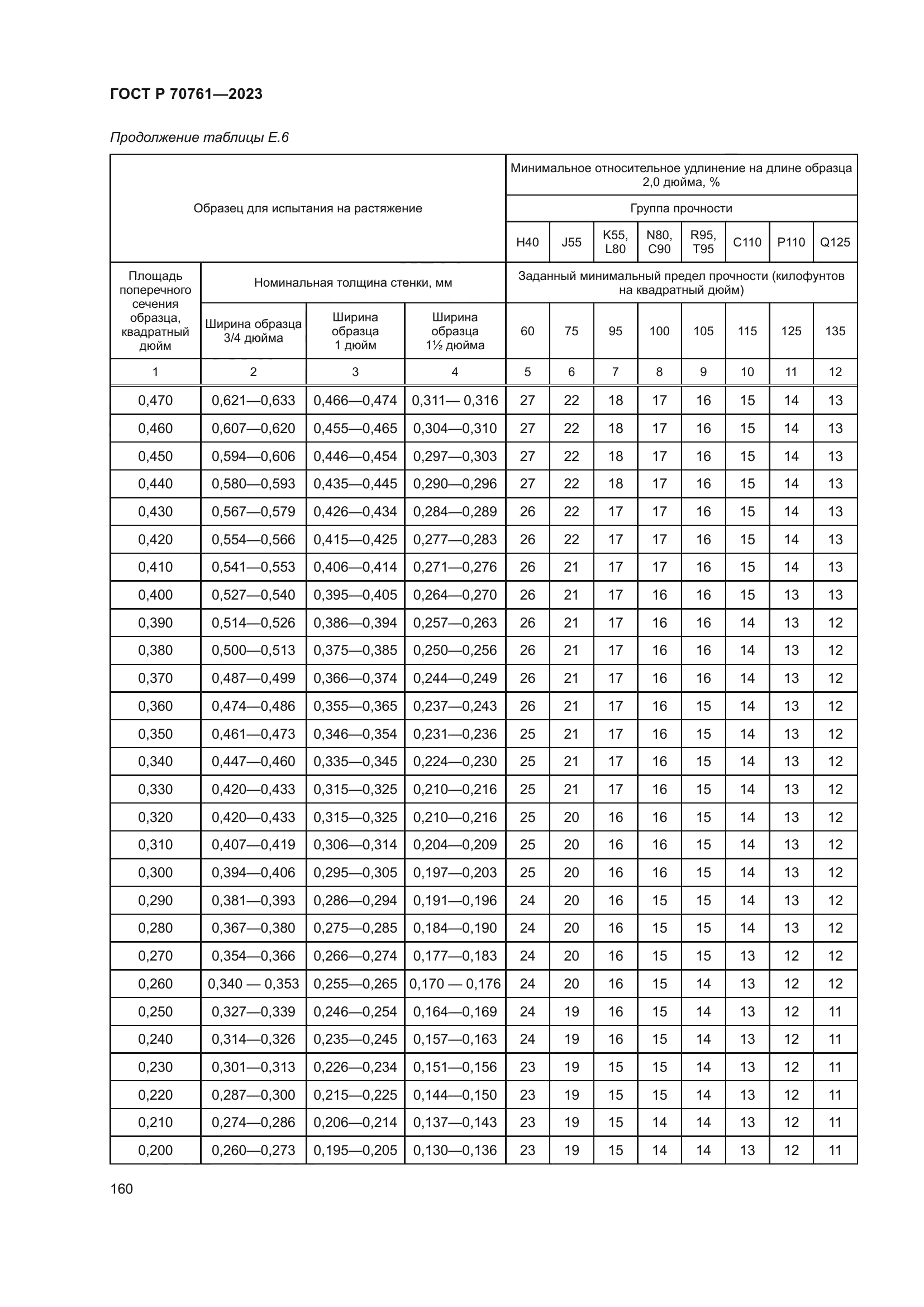 ГОСТ Р 70761—2023

Продолжение таблицы Е.6

| Образец для испытания на растяжение | | | | Минимальное относительное удлинение на длине образца 2,0 дюйма, % | | | | | | | |
|---|---|---|---|---|---|---|---|---|---|---|---|
| | | | | Группа прочности | | | | | | | |
| | | | | H40 | J55 | K55, L80 | N80, C90 | R95, T95 | C110 | P110 | Q125 |
| Площадь поперечного сечения образца, квадратный дюйм | Номинальная толщина стенки, мм | | | Заданный минимальный предел прочности (килофунтов на квадратный дюйм) | | | | | | | |
| | Ширина образца 3/4 дюйма | Ширина образца 1 дюйм | Ширина образца 1½ дюйма | 60 | 75 | 95 | 100 | 105 | 115 | 125 | 135 |
| 1 | 2 | 3 | 4 | 5 | 6 | 7 | 8 | 9 | 10 | 11 | 12 |
| 0,470 | 0,621—0,633 | 0,466—0,474 | 0,311— 0,316 | 27 | 22 | 18 | 17 | 16 | 15 | 14 | 13 |
| 0,460 | 0,607—0,620 | 0,455—0,465 | 0,304—0,310 | 27 | 22 | 18 | 17 | 16 | 15 | 14 | 13 |
| 0,450 | 0,594—0,606 | 0,446—0,454 | 0,297—0,303 | 27 | 22 | 18 | 17 | 16 | 15 | 14 | 13 |
| 0,440 | 0,580—0,593 | 0,435—0,445 | 0,290—0,296 | 27 | 22 | 18 | 17 | 16 | 15 | 14 | 13 |
| 0,430 | 0,567—0,579 | 0,426—0,434 | 0,284—0,289 | 26 | 22 | 17 | 17 | 16 | 15 | 14 | 13 |
| 0,420 | 0,554—0,566 | 0,415—0,425 | 0,277—0,283 | 26 | 22 | 17 | 17 | 16 | 15 | 14 | 13 |
| 0,410 | 0,541—0,553 | 0,406—0,414 | 0,271—0,276 | 26 | 21 | 17 | 17 | 16 | 15 | 14 | 13 |
| 0,400 | 0,527—0,540 | 0,395—0,405 | 0,264—0,270 | 26 | 21 | 17 | 16 | 16 | 15 | 13 | 13 |
| 0,390 | 0,514—0,526 | 0,386—0,394 | 0,257—0,263 | 26 | 21 | 17 | 16 | 16 | 14 | 13 | 12 |
| 0,380 | 0,500—0,513 | 0,375—0,385 | 0,250—0,256 | 26 | 21 | 17 | 16 | 16 | 14 | 13 | 12 |
| 0,370 | 0,487—0,499 | 0,366—0,374 | 0,244—0,249 | 26 | 21 | 17 | 16 | 16 | 14 | 13 | 12 |
| 0,360 | 0,474—0,486 | 0,355—0,365 | 0,237—0,243 | 26 | 21 | 17 | 16 | 15 | 14 | 13 | 12 |
| 0,350 | 0,461—0,473 | 0,346—0,354 | 0,231—0,236 | 25 | 21 | 17 | 16 | 15 | 14 | 13 | 12 |
| 0,340 | 0,447—0,460 | 0,335—0,345 | 0,224—0,230 | 25 | 21 | 17 | 16 | 15 | 14 | 13 | 12 |
| 0,330 | 0,420—0,433 | 0,315—0,325 | 0,210—0,216 | 25 | 21 | 17 | 16 | 15 | 14 | 13 | 12 |
| 0,320 | 0,420—0,433 | 0,315—0,325 | 0,210—0,216 | 25 | 20 | 16 | 16 | 15 | 14 | 13 | 12 |
| 0,310 | 0,407—0,419 | 0,306—0,314 | 0,204—0,209 | 25 | 20 | 16 | 16 | 15 | 14 | 13 | 12 |
| 0,300 | 0,394—0,406 | 0,295—0,305 | 0,197—0,203 | 25 | 20 | 16 | 16 | 15 | 14 | 13 | 12 |
| 0,290 | 0,381—0,393 | 0,286—0,294 | 0,191—0,196 | 24 | 20 | 16 | 15 | 15 | 14 | 13 | 12 |
| 0,280 | 0,367—0,380 | 0,275—0,285 | 0,184—0,190 | 24 | 20 | 16 | 15 | 15 | 14 | 13 | 12 |
| 0,270 | 0,354—0,366 | 0,266—0,274 | 0,177—0,183 | 24 | 20 | 16 | 15 | 15 | 13 | 12 | 12 |
| 0,260 | 0,340 — 0,353 | 0,255—0,265 | 0,170 — 0,176 | 24 | 20 | 16 | 15 | 14 | 13 | 12 | 12 |
| 0,250 | 0,327—0,339 | 0,246—0,254 | 0,164—0,169 | 24 | 19 | 16 | 15 | 14 | 13 | 12 | 11 |
| 0,240 | 0,314—0,326 | 0,235—0,245 | 0,157—0,163 | 24 | 19 | 16 | 15 | 14 | 13 | 12 | 11 |
| 0,230 | 0,301—0,313 | 0,226—0,234 | 0,151—0,156 | 23 | 19 | 15 | 15 | 14 | 13 | 12 | 11 |
| 0,220 | 0,287—0,300 | 0,215—0,225 | 0,144—0,150 | 23 | 19 | 15 | 15 | 14 | 13 | 12 | 11 |
| 0,210 | 0,274—0,286 | 0,206—0,214 | 0,137—0,143 | 23 | 19 | 15 | 14 | 14 | 13 | 12 | 11 |
| 0,200 | 0,260—0,273 | 0,195—0,205 | 0,130—0,136 | 23 | 19 | 15 | 14 | 14 | 13 | 12 | 11 |

160